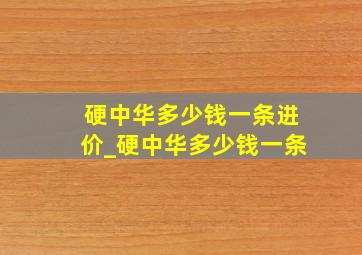 硬中华多少钱一条进价_硬中华多少钱一条